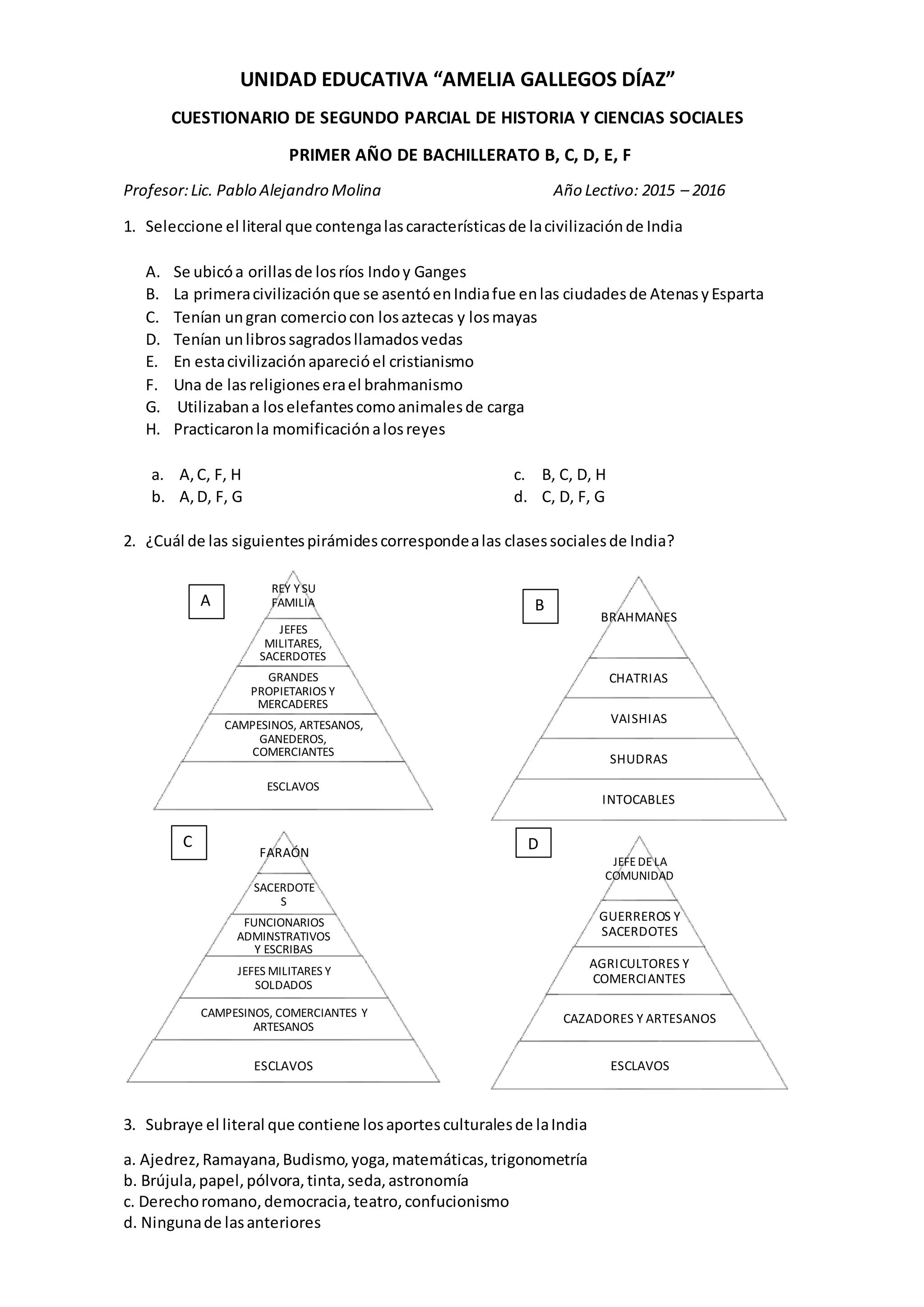 UNIDAD EDUCATIVA “AMELIA GALLEGOS DÍAZ”

CUESTIONARIO DE SEGUNDO PARCIAL DE HISTORIA Y CIENCIAS SOCIALES

PRIMER AÑO DE BACHILLERATO B, C, D, E, F

Profesor: Lic. Pablo Alejandro Molina

Año Lectivo: 2015 – 2016

1. Seleccione el literal que contenga las características de la civilización de India

A. Se ubicó a orillas de los ríos Indo y Ganges
B. La primera civilización que se asentó en India fue en las ciudades de Atenas y Esparta
C. Tenían un gran comercio con los aztecas y los mayas
D. Tenían un libros sagrados llamados vedas
E. En esta civilización apareció el cristianismo
F. Una de las religiones era el brahmanismo
G. Utilizaban a los elefantes como animales de carga
H. Practicaron la momificación a los reyes

a. A, C, F, H
b. A, D, F, G
c. B, C, D, H
d. C, D, F, G

2. ¿Cuál de las siguientes pirámides corresponde a las clases sociales de India?

A

REY Y SU FAMILIA
JEFES MILITARES, SACERDOTES
GRANDES PROPIETARIOS Y MERCADERES
CAMPESINOS, ARTESANOS, GANEDEROS, COMERCIANTES
ESCLAVOS

B

BRAHMANES
CHATRIAS
VAISHIAS
SHUDRAS
INTOCABLES

C

FARAÓN
SACERDOTE S
FUNCIONARIOS ADMINSTRATIVOS Y ESCRIBAS
JEFES MILITARES Y SOLDADOS
CAMPESINOS, COMERCIANTES Y ARTESANOS
ESCLAVOS

D

JEFE DE LA COMUNIDAD
GUERREROS Y SACERDOTES
AGRICULTORES Y COMERCIANTES
CAZADORES Y ARTESANOS
ESCLAVOS

3. Subraye el literal que contiene los aportes culturales de la India

a. Ajedrez, Ramayana, Budismo, yoga, matemáticas, trigonometría
b. Brújula, papel, pólvora, tinta, seda, astronomía
c. Derecho romano, democracia, teatro, confucionismo
d. Ninguna de las anteriores